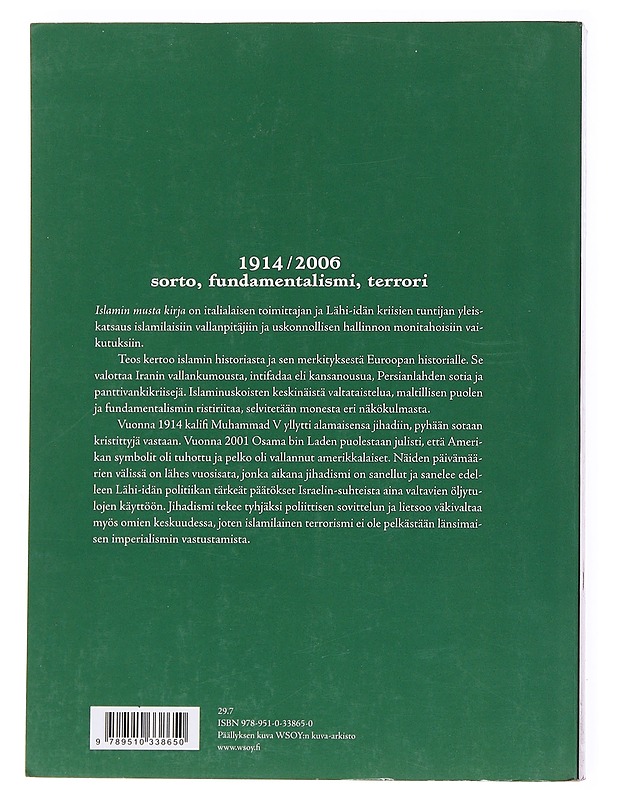 1914/2006
sorto, fundamentalismi, terrori

Islamin musta kirja on italialaisen toimittajan ja Lähi-idän kriisien tuntijan yleiskatsaus islamilaisiin vallanpitäjiin ja uskonnollisen hallinnon monitahoisiin vaikutuksiin.

Teos kertoo islamin historiasta ja sen merkityksestä Euroopan historialle. Se valottaa Iranin vallankumousta, intifadaa eli kansanousua, Persianlahden sotia ja panttivankikriisejä. Islaminuskoisten keskinäistä valtataistelua, maltillisen puolen ja fundamentalismin ristiriitaa, selvitetään monesta eri näkökulmasta.

Vuonna 1914 kalifi Muhammad V yllytti alamaisensa jihadiin, pyhään sotaan kristittyjä vastaan. Vuonna 2001 Osama bin Laden puolestaan julisti, että Amerikan symbolit oli tuhottu ja pelko oli vallannut amerikkalaiset. Näiden päivämäärien välissä on lähes vuosisata, jonka aikana jihadismi on sanellut ja sanelee edelleen Lähi-idän politiikan tärkeät päätökset Israelin-suhteista aina valtavien öljytulojen käyttöön. Jihadismi tekee tyhjäksi poliittisen sovittelun ja lietsoo väkivaltaa myös omien keskuudessa, joten islamilainen terrorismi ei ole pelkästään länsimaisen imperialismin vastustamista.

9 789510 338650

29.7
ISBN 978-951-0-33865-0
Päällyksen kuva WSOY:n kuva-arkisto
www.wsoy.fi